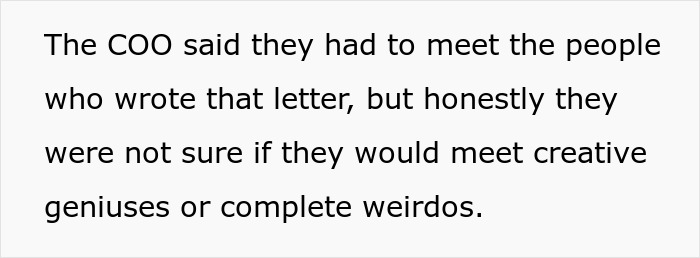 The COO said they had to meet the people who wrote that letter, but honestly they were not sure if they would meet creative geniuses or complete weirdos.